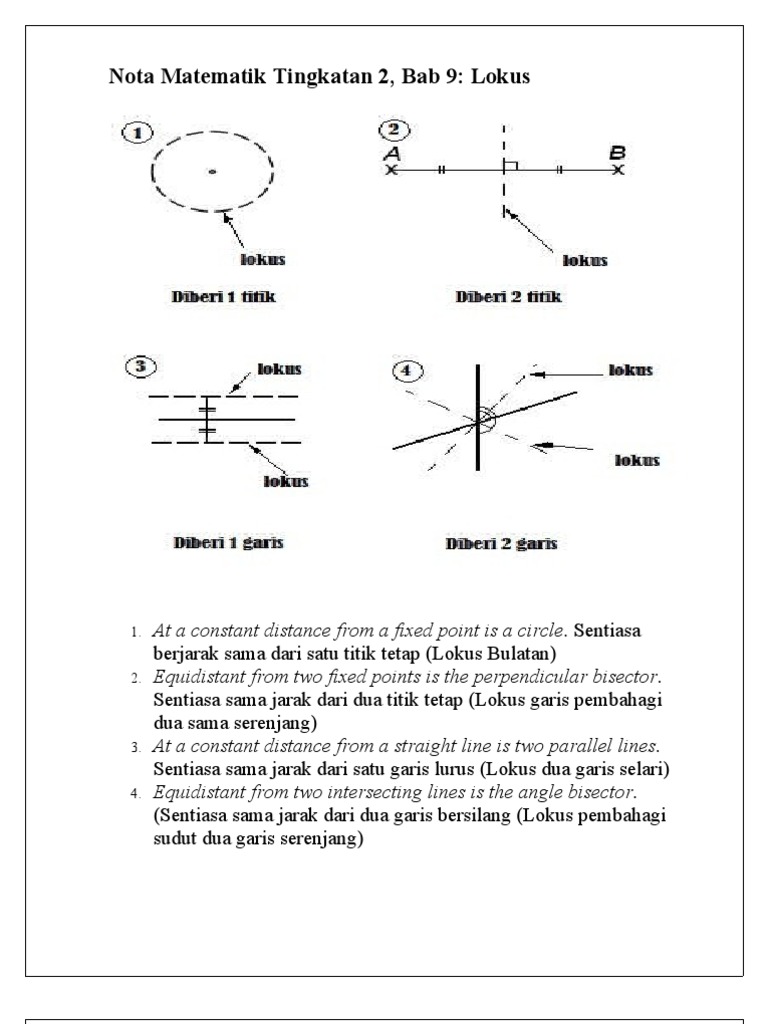 Nota Matematik Tingkatan 2, Bab 9: Lokus

1

lokus

Diberi 1 titik

2

A

B

lokus

Diberi 2 titik

3

lokus

lokus

Diberi 1 garis

4

lokus

lokus

Diberi 2 garis

1. At a constant distance from a fixed point is a circle. Sentiasa berjarak sama dari satu titik tetap (Lokus Bulatan)
2. Equidistant from two fixed points is the perpendicular bisector. Sentiasa sama jarak dari dua titik tetap (Lokus garis pembahagi dua sama serenjang)
3. At a constant distance from a straight line is two parallel lines. Sentiasa sama jarak dari satu garis lurus (Lokus dua garis selari)
4. Equidistant from two intersecting lines is the angle bisector. (Sentiasa sama jarak dari dua garis bersilang (Lokus pembahagi sudut dua garis serenjang)